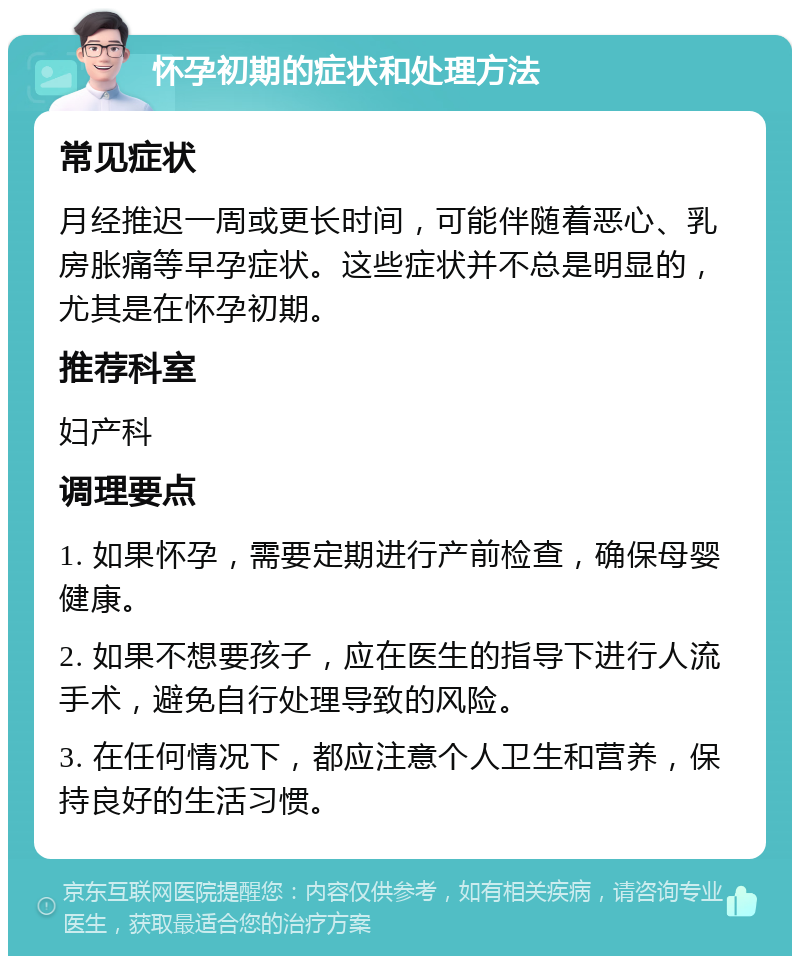 怀孕初期的症状和处理方法

常见症状

月经推迟一周或更长时间，可能伴随着恶心、乳房胀痛等早孕症状。这些症状并不总是明显的，尤其是在怀孕初期。

推荐科室

妇产科

调理要点

1. 如果怀孕，需要定期进行产前检查，确保母婴健康。

2. 如果不想要孩子，应在医生的指导下进行人流手术，避免自行处理导致的风险。

3. 在任何情况下，都应注意个人卫生和营养，保持良好的生活习惯。

京东互联网医院提醒您：内容仅供参考，如有相关疾病，请咨询专业医生，获取最适合您的治疗方案